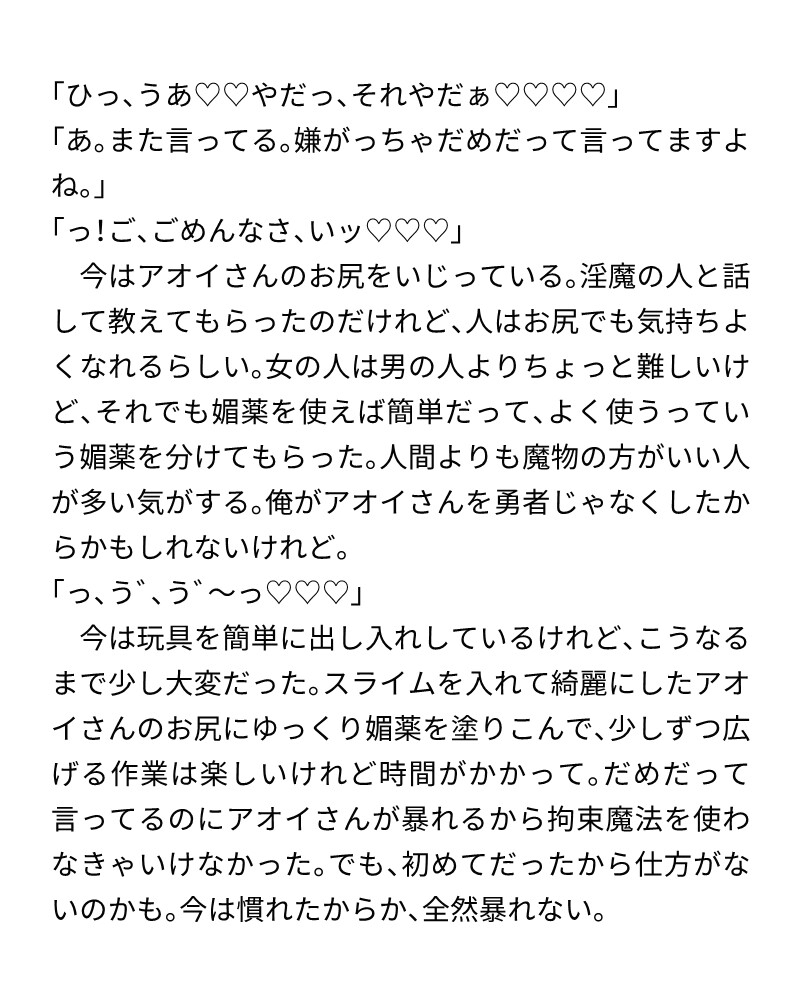 「ひっ、うあ♡♡やだっ、それやだぁ♡♡♡♡」
「あ。また言ってる。嫌がっちゃだめだって言ってますよね。」
「っ！ご、ごめんなさ、いッ♡♡♡」
　今はアオイさんのお尻をいじっている。淫魔の人と話して教えてもらったのだけれど、人はお尻でも気持ちよくなれるらしい。女の人は男の人よりちょっと難しいけど、それでも媚薬を使えば簡単だって、よく使うっていう媚薬を分けてもらった。人間よりも魔物の方がいい人が多い気がする。俺がアオイさんを勇者じゃなくしたからかもしれないけれど。
「っ、う゛、う゛〜っ♡♡♡」
　今は玩具を簡単に出し入れしているけれど、こうなるまで少し大変だった。スライムを入れて綺麗にしたアオイさんのお尻にゆっくり媚薬を塗りこんで、少しずつ広げる作業は楽しいけれど時間がかかって。だめだって言ってるのにアオイさんが暴れるから拘束魔法を使わなきゃいけなかった。でも、初めてだったから仕方がないのかも。今は慣れたからか、全然暴れない。